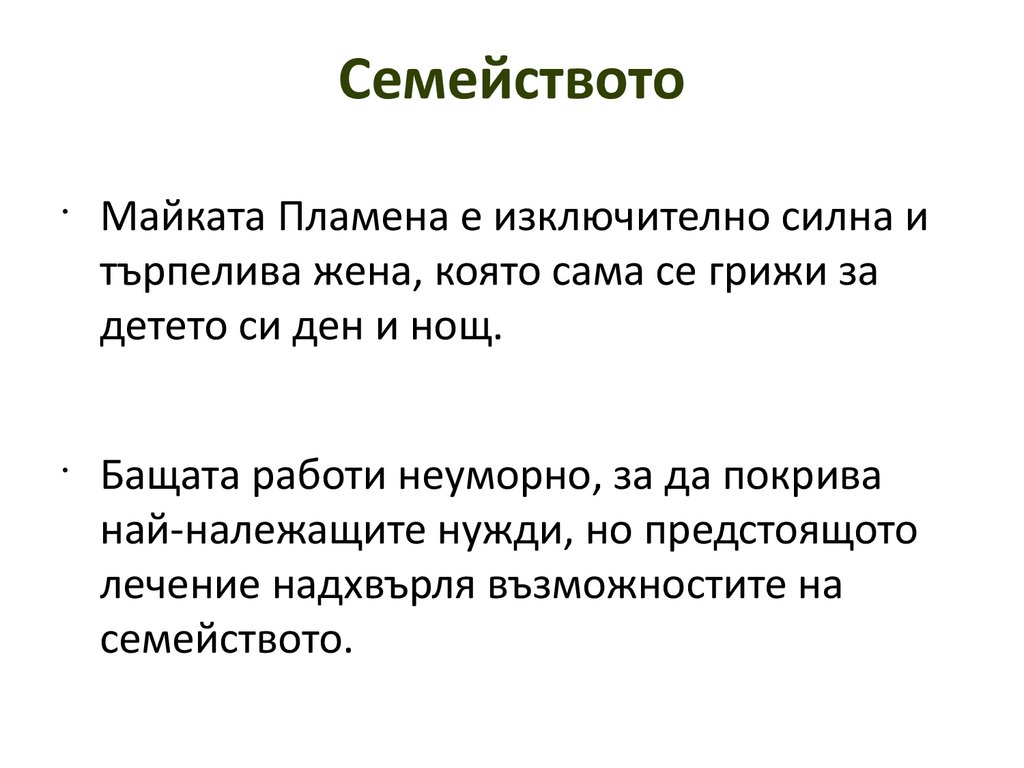 Семейството

· Майката Пламена е изключително силна и търпелива жена, която сама се грижи за детето си ден и нощ.

· Бащата работи неуморно, за да покрива най-належащите нужди, но предстоящото лечение надхвърля възможностите на семейството.